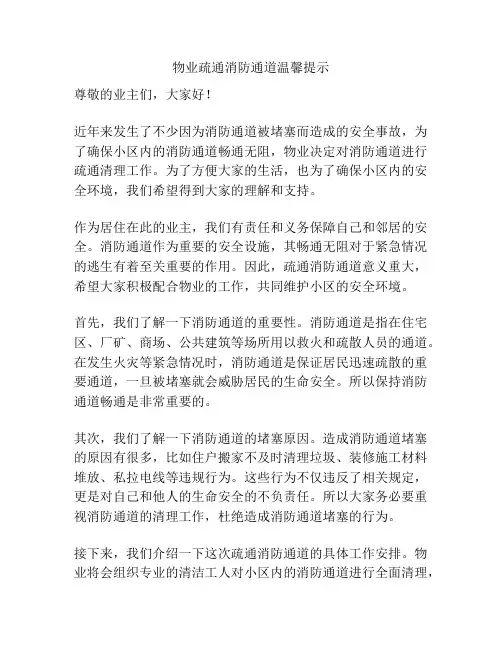 物业疏通消防通道温馨提示

尊敬的业主们，大家好！

近年来发生了不少因为消防通道被堵塞而造成的安全事故，为了确保小区内的消防通道畅通无阻，物业决定对消防通道进行疏通清理工作。为了方便大家的生活，也为了确保小区内的安全环境，我们希望得到大家的理解和支持。

作为居住在此的业主，我们有责任和义务保障自己和邻居的安全。消防通道作为重要的安全设施，其畅通无阻对于紧急情况的逃生有着至关重要的作用。因此，疏通消防通道意义重大，希望大家积极配合物业的工作，共同维护小区的安全环境。

首先，我们了解一下消防通道的重要性。消防通道是指在住宅区、厂矿、商场、公共建筑等场所用以救火和疏散人员的通道。在发生火灾等紧急情况时，消防通道是保证居民迅速疏散的重要通道，一旦被堵塞就会威胁居民的生命安全。所以保持消防通道畅通是非常重要的。

其次，我们了解一下消防通道的堵塞原因。造成消防通道堵塞的原因有很多，比如住户搬家不及时清理垃圾、装修施工材料堆放、私拉电线等违规行为。这些行为不仅违反了相关规定，更是对自己和他人的生命安全的不负责任。所以大家务必要重视消防通道的清理工作，杜绝造成消防通道堵塞的行为。

接下来，我们介绍一下这次疏通消防通道的具体工作安排。物业将会组织专业的清洁工人对小区内的消防通道进行全面清理，